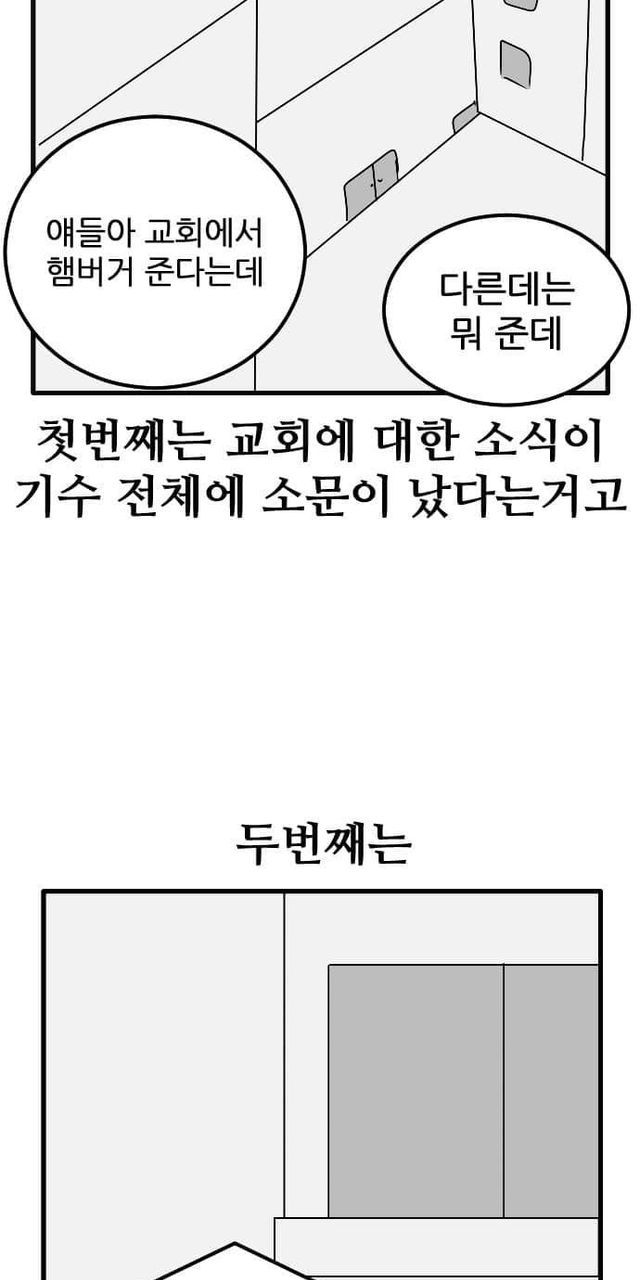 얘들아 교회에서
햄버거 준다는데

다른데는
뭐 준데

첫번째는 교회에 대한 소식이 기수 전체에 소문이 났다는거고

두번째는